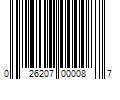 0 26207 00008 7